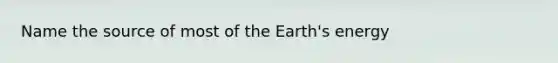 Name the source of most of the Earth's energy